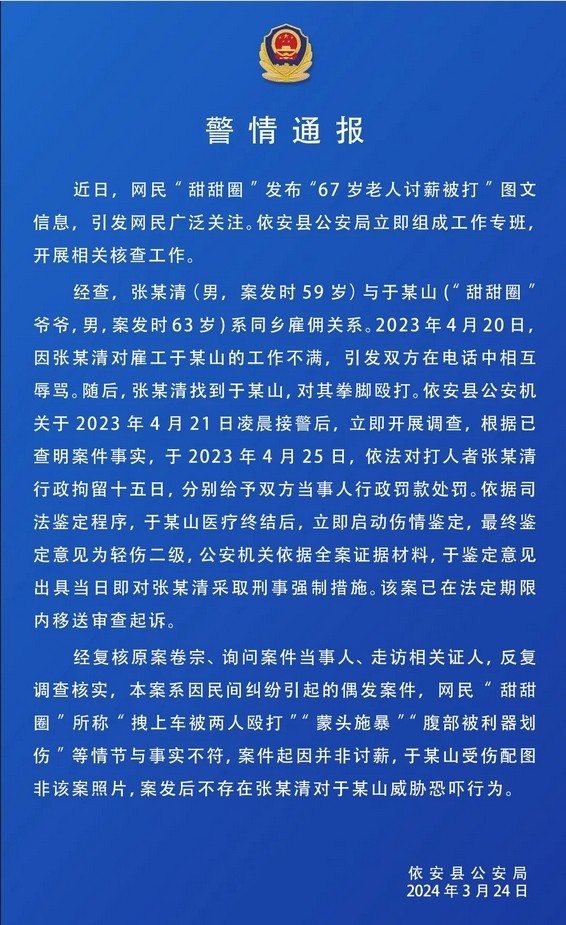 警情通报

近日，网民“甜甜圈”发布“67岁老人讨薪被打”图文信息，引发网民广泛关注。依安县公安局立即组成工作专班，开展相关核查工作。

经查，张某清（男，案发时59岁）与于某山（“甜甜圈”爷爷，男，案发时63岁）系同乡雇佣关系。2023年4月20日，因张某清对雇工于某山的工作不满，引发双方在电话中相互辱骂。随后，张某清找到于某山，对其拳脚殴打。依安县公安机关于2023年4月21日凌晨接警后，立即开展调查，根据已查明案件事实，于2023年4月25日，依法对打人者张某清行政拘留十五日，分别给予双方当事人行政罚款处罚。依据司法鉴定程序，于某山医疗终结后，立即启动伤情鉴定，最终鉴定意见为轻伤二级，公安机关依据全案证据材料，于鉴定意见出具当日即对张某清采取刑事强制措施。该案已在法定期限内移送审查起诉。

经复核原案卷宗、询问案件当事人、走访相关证人，反复调查核实，本案系因民间纠纷引起的偶发案件，网民“甜甜圈”所称“拽上车被两人殴打”“蒙头施暴”“腹部被利器划伤”等情节与事实不符，案件起因并非讨薪，于某山受伤配图非该案照片，案发后不存在张某清对于某山威胁恐吓行为。

依安县公安局
2024年3月24日